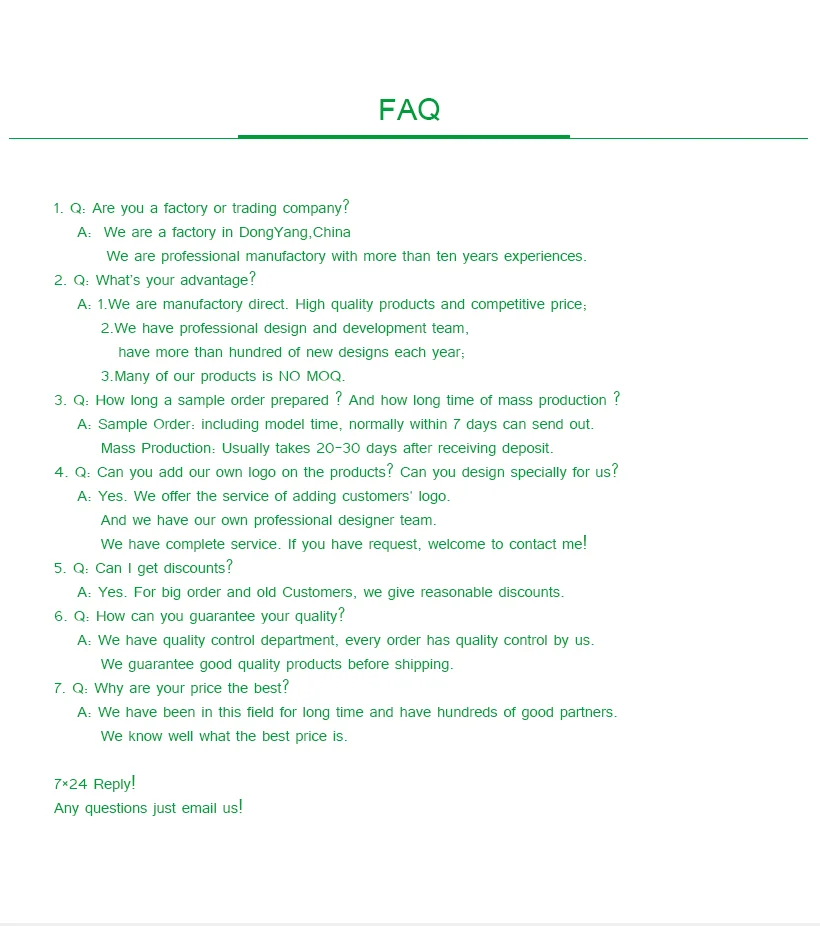 FAQ

1. Q: Are you a factory or trading company?
A: We are a factory in DongYang,China
We are professional manufactory with more than ten years experiences.
2. Q: What's your advantage?
A: 1.We are manufactory direct. High quality products and competitive price;
2.We have professional design and development team,
have more than hundred of new designs each year;
3.Many of our products is NO MOQ.
3. Q: How long a sample order prepared ? And how long time of mass production ?
A: Sample Order: including model time, normally within 7 days can send out.
Mass Production: Usually takes 20-30 days after receiving deposit.
4. Q: Can you add our own logo on the products? Can you design specially for us?
A: Yes. We offer the service of adding customers' logo.
And we have our own professional designer team.
We have complete service. If you have request, welcome to contact me!
5. Q: Can I get discounts?
A: Yes. For big order and old Customers, we give reasonable discounts.
6. Q: How can you guarantee your quality?
A: We have quality control department, every order has quality control by us.
We guarantee good quality products before shipping.
7. Q: Why are your price the best?
A: We have been in this field for long time and have hundreds of good partners.
We know well what the best price is.

7×24 Reply!
Any questions just email us!